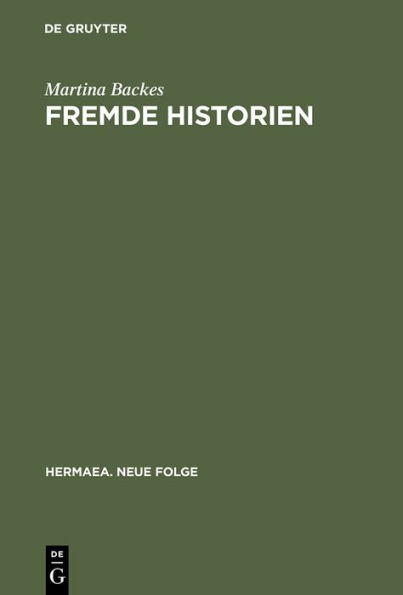 DE GRUYTER

Martina Backes

FREMDE HISTORIEN

HERMAEA. NEUE FOLGE

DE
G